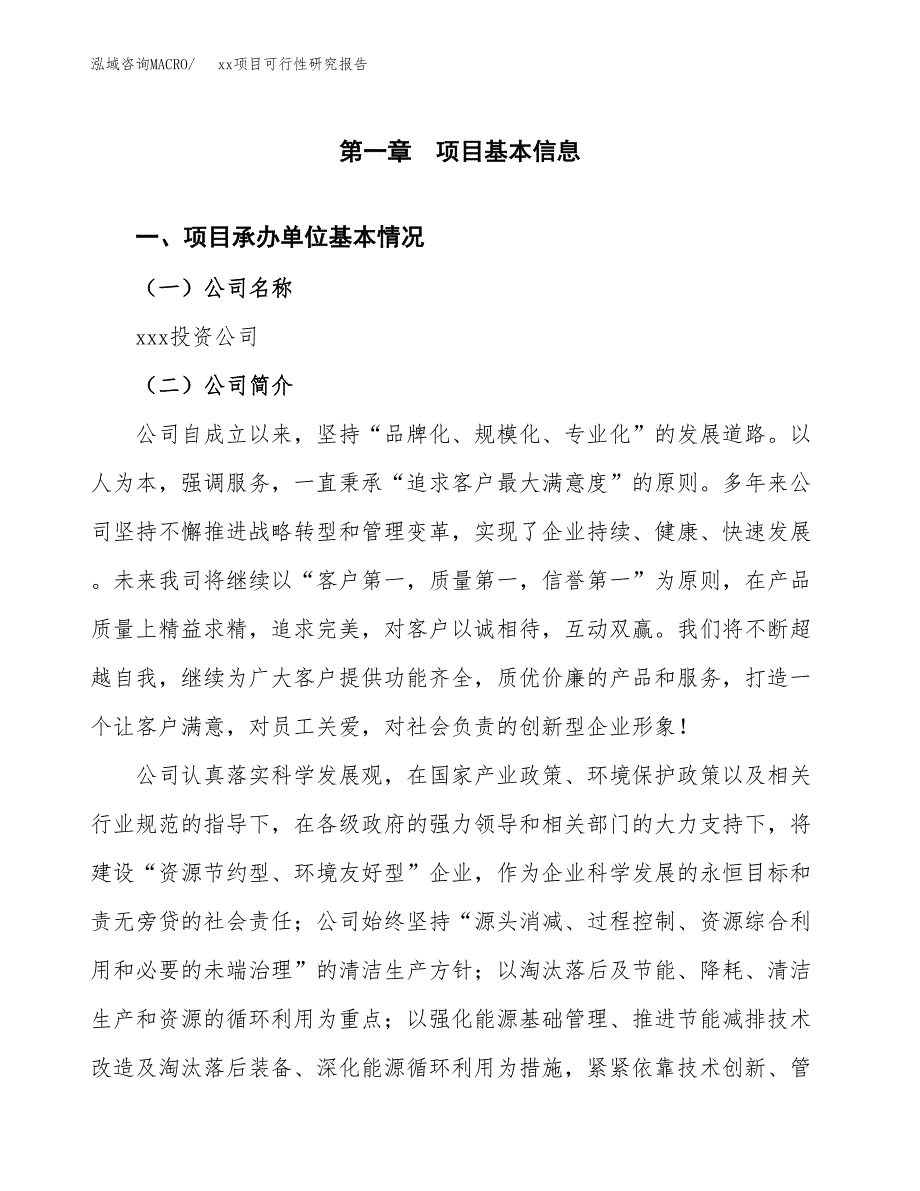 泓域咨询MACRO/　xx项目可行性研究报告

第一章　项目基本信息

一、项目承办单位基本情况

（一）公司名称

xxx投资公司

（二）公司简介

公司自成立以来，坚持“品牌化、规模化、专业化”的发展道路。以人为本，强调服务，一直秉承“追求客户最大满意度”的原则。多年来公司坚持不懈推进战略转型和管理变革，实现了企业持续、健康、快速发展。未来我司将继续以“客户第一，质量第一，信誉第一”为原则，在产品质量上精益求精，追求完美，对客户以诚相待，互动双赢。我们将不断超越自我，继续为广大客户提供功能齐全，质优价廉的产品和服务，打造一个让客户满意，对员工关爱，对社会负责的创新型企业形象！

公司认真落实科学发展观，在国家产业政策、环境保护政策以及相关行业规范的指导下，在各级政府的强力领导和相关部门的大力支持下，将建设“资源节约型、环境友好型”企业，作为企业科学发展的永恒目标和责无旁贷的社会责任；公司始终坚持“源头消减、过程控制、资源综合利用和必要的未端治理”的清洁生产方针；以淘汰落后及节能、降耗、清洁生产和资源的循环利用为重点；以强化能源基础管理、推进节能减排技术改造及淘汰落后装备、深化能源循环利用为措施，紧紧依靠技术创新、管